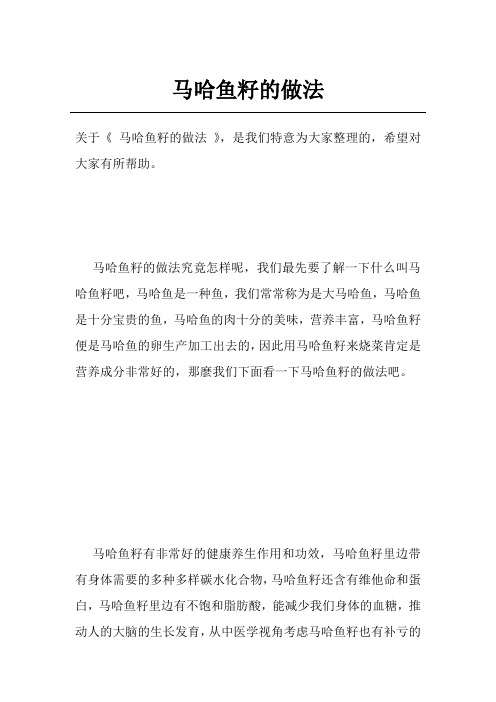 马哈鱼籽的做法

关于《 马哈鱼籽的做法 》，是我们特意为大家整理的，希望对大家有所帮助。

马哈鱼籽的做法究竟怎样呢，我们最先要了解一下什么叫马哈鱼籽吧，马哈鱼是一种鱼，我们常常称为是大马哈鱼，马哈鱼是十分宝贵的鱼，马哈鱼的肉十分的美味，营养丰富，马哈鱼籽便是马哈鱼的卵生产加工出去的，因此用马哈鱼籽来烧菜肯定是营养成分非常好的，那麼我们下面看一下马哈鱼籽的做法吧。

马哈鱼籽有非常好的健康养生作用和功效，马哈鱼籽里边带有身体需要的多种多样碳水化合物，马哈鱼籽还含有维他命和蛋白，马哈鱼籽里边有不饱和脂肪酸，能减少我们身体的血糖，推动人的大脑的生长发育，从中医学视角考虑马哈鱼籽也有补亏的